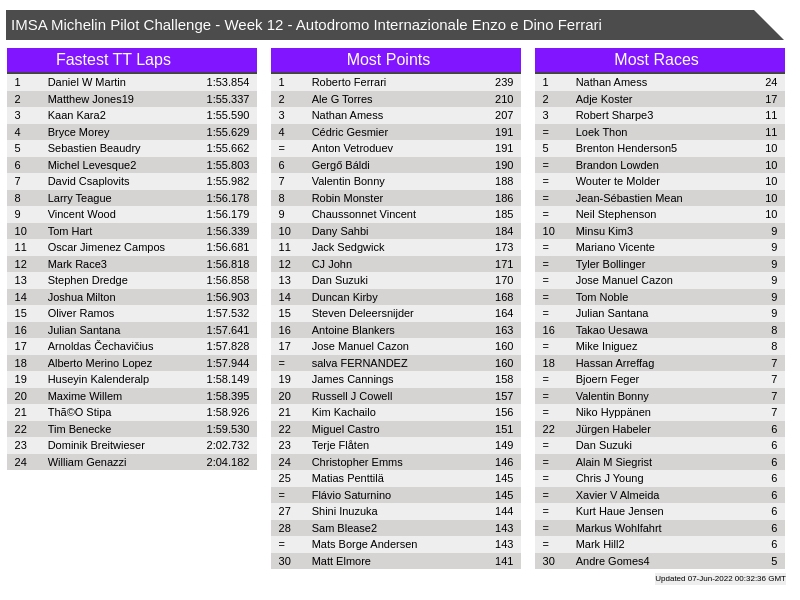 IMSA Michelin Pilot Challenge - Week 12 - Autodromo Internazionale Enzo e Dino Ferrari

Fastest TT Laps

| 1 | Daniel W Martin | 1:53.854 |
|---|---|---|
| 2 | Matthew Jones19 | 1:55.337 |
| 3 | Kaan Kara2 | 1:55.590 |
| 4 | Bryce Morey | 1:55.629 |
| 5 | Sebastien Beaudry | 1:55.662 |
| 6 | Michel Levesque2 | 1:55.803 |
| 7 | David Csaplovits | 1:55.982 |
| 8 | Larry Teague | 1:56.178 |
| 9 | Vincent Wood | 1:56.179 |
| 10 | Tom Hart | 1:56.339 |
| 11 | Oscar Jimenez Campos | 1:56.681 |
| 12 | Mark Race3 | 1:56.818 |
| 13 | Stephen Dredge | 1:56.858 |
| 14 | Joshua Milton | 1:56.903 |
| 15 | Oliver Ramos | 1:57.532 |
| 16 | Julian Santana | 1:57.641 |
| 17 | Arnoldas Čechavičius | 1:57.828 |
| 18 | Alberto Merino Lopez | 1:57.944 |
| 19 | Huseyin Kalenderalp | 1:58.149 |
| 20 | Maxime Willem | 1:58.395 |
| 21 | Thã©O Stipa | 1:58.926 |
| 22 | Tim Benecke | 1:59.530 |
| 23 | Dominik Breitwieser | 2:02.732 |
| 24 | William Genazzi | 2:04.182 |

Most Points

| 1 | Roberto Ferrari | 239 |
|---|---|---|
| 2 | Ale G Torres | 210 |
| 3 | Nathan Amess | 207 |
| 4 | Cédric Gesmier | 191 |
| = | Anton Vetroduev | 191 |
| 6 | Gergő Báldi | 190 |
| 7 | Valentin Bonny | 188 |
| 8 | Robin Monster | 186 |
| 9 | Chaussonnet Vincent | 185 |
| 10 | Dany Sahbi | 184 |
| 11 | Jack Sedgwick | 173 |
| 12 | CJ John | 171 |
| 13 | Dan Suzuki | 170 |
| 14 | Duncan Kirby | 168 |
| 15 | Steven Deleersnijder | 164 |
| 16 | Antoine Blankers | 163 |
| 17 | Jose Manuel Cazon | 160 |
| = | salva FERNANDEZ | 160 |
| 19 | James Cannings | 158 |
| 20 | Russell J Cowell | 157 |
| 21 | Kim Kachailo | 156 |
| 22 | Miguel Castro | 151 |
| 23 | Terje Flåten | 149 |
| 24 | Christopher Emms | 146 |
| 25 | Matias Penttilä | 145 |
| = | Flávio Saturnino | 145 |
| 27 | Shini Inuzuka | 144 |
| 28 | Sam Blease2 | 143 |
| = | Mats Borge Andersen | 143 |
| 30 | Matt Elmore | 141 |

Most Races

| 1 | Nathan Amess | 24 |
|---|---|---|
| 2 | Adje Koster | 17 |
| 3 | Robert Sharpe3 | 11 |
| = | Loek Thon | 11 |
| 5 | Brenton Henderson5 | 10 |
| = | Brandon Lowden | 10 |
| = | Wouter te Molder | 10 |
| = | Jean-Sébastien Mean | 10 |
| = | Neil Stephenson | 10 |
| 10 | Minsu Kim3 | 9 |
| = | Mariano Vicente | 9 |
| = | Tyler Bollinger | 9 |
| = | Jose Manuel Cazon | 9 |
| = | Tom Noble | 9 |
| = | Julian Santana | 9 |
| 16 | Takao Uesawa | 8 |
| = | Mike Iniguez | 8 |
| 18 | Hassan Arreffag | 7 |
| = | Bjoern Feger | 7 |
| = | Valentin Bonny | 7 |
| = | Niko Hyppänen | 7 |
| 22 | Jürgen Habeler | 6 |
| = | Dan Suzuki | 6 |
| = | Alain M Siegrist | 6 |
| = | Chris J Young | 6 |
| = | Xavier V Almeida | 6 |
| = | Kurt Haue Jensen | 6 |
| = | Markus Wohlfahrt | 6 |
| = | Mark Hill2 | 6 |
| 30 | Andre Gomes4 | 5 |

Updated 07-Jun-2022 00:32:36 GMT